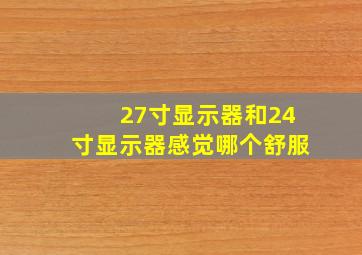 27寸显示器和24寸显示器感觉哪个舒服